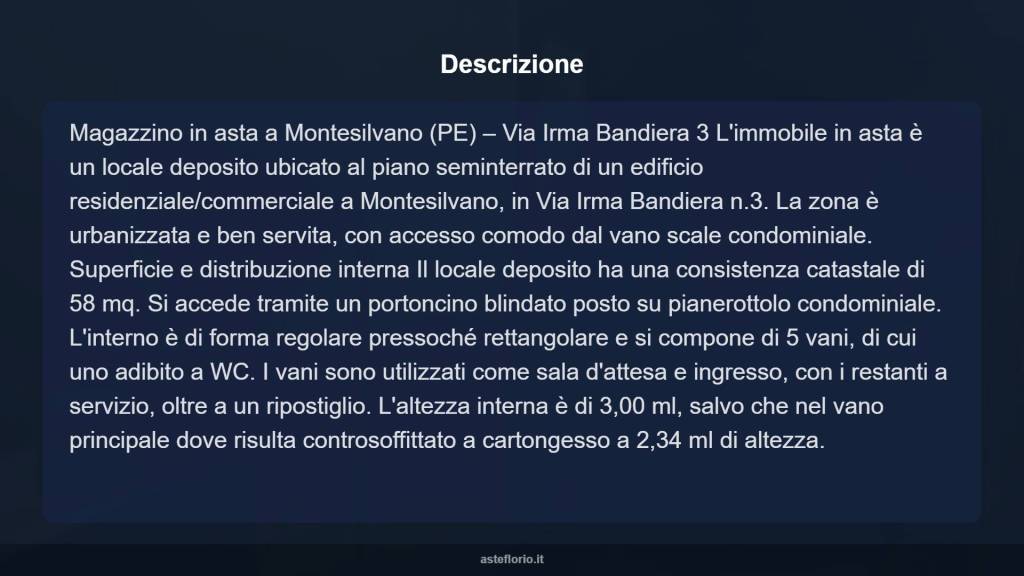 Descrizione

Magazzino in asta a Montesilvano (PE) – Via Irma Bandiera 3 L'immobile in asta è un locale deposito ubicato al piano seminterrato di un edificio residenziale/commerciale a Montesilvano, in Via Irma Bandiera n.3. La zona è urbanizzata e ben servita, con accesso comodo dal vano scale condominiale. Superficie e distribuzione interna Il locale deposito ha una consistenza catastale di 58 mq. Si accede tramite un portoncino blindato posto su pianerottolo condominiale. L'interno è di forma regolare pressoché rettangolare e si compone di 5 vani, di cui uno adibito a WC. I vani sono utilizzati come sala d'attesa e ingresso, con i restanti a servizio, oltre a un ripostiglio. L'altezza interna è di 3,00 ml, salvo che nel vano principale dove risulta controsoffittato a cartongesso a 2,34 ml di altezza.

asteflorio.it